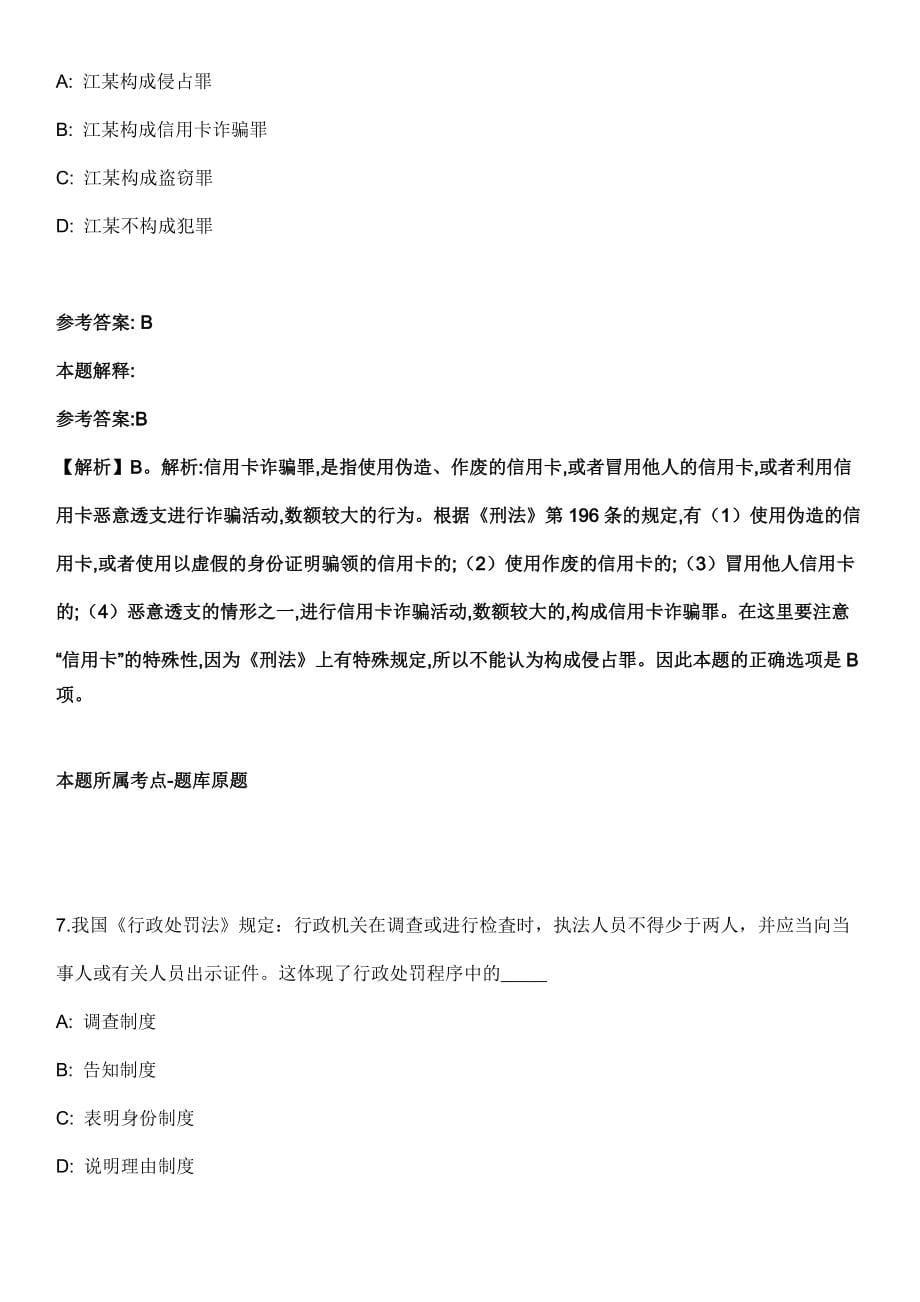 A: 江某构成侵占罪

B: 江某构成信用卡诈骗罪

C: 江某构成盗窃罪

D: 江某不构成犯罪

参考答案: B

本题解释:

参考答案:B

【解析】B。解析:信用卡诈骗罪,是指使用伪造、作废的信用卡,或者冒用他人的信用卡,或者利用信用卡恶意透支进行诈骗活动,数额较大的行为。根据《刑法》第 196 条的规定,有（1）使用伪造的信用卡,或者使用以虚假的身份证明骗领的信用卡的;（2）使用作废的信用卡的;（3）冒用他人信用卡的;（4）恶意透支的情形之一,进行信用卡诈骗活动,数额较大的,构成信用卡诈骗罪。在这里要注意“信用卡”的特殊性,因为《刑法》上有特殊规定,所以不能认为构成侵占罪。因此本题的正确选项是 B 项。

本题所属考点-题库原题

7.我国《行政处罚法》规定：行政机关在调查或进行检查时，执法人员不得少于两人，并应当向当事人或有关人员出示证件。这体现了行政处罚程序中的_____

A: 调查制度

B: 告知制度

C: 表明身份制度

D: 说明理由制度